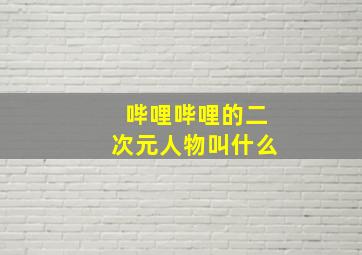 哔哩哔哩的二次元人物叫什么